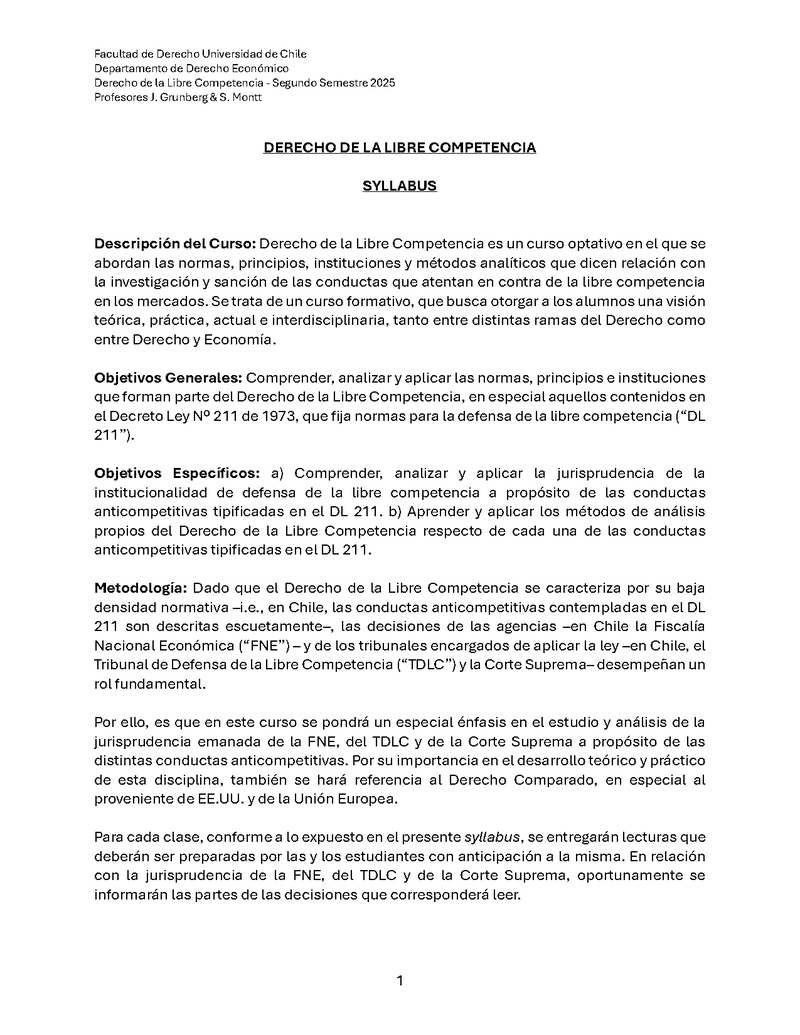 Facultad de Derecho Universidad de Chile
Departamento de Derecho Económico
Derecho de la Libre Competencia - Segundo Semestre 2025
Profesores J. Grunberg & S. Montt

DERECHO DE LA LIBRE COMPETENCIA

SYLLABUS

Descripción del Curso: Derecho de la Libre Competencia es un curso optativo en el que se abordan las normas, principios, instituciones y métodos analíticos que dicen relación con la investigación y sanción de las conductas que atentan en contra de la libre competencia en los mercados. Se trata de un curso formativo, que busca otorgar a los alumnos una visión teórica, práctica, actual e interdisciplinaria, tanto entre distintas ramas del Derecho como entre Derecho y Economía.

Objetivos Generales: Comprender, analizar y aplicar las normas, principios e instituciones que forman parte del Derecho de la Libre Competencia, en especial aquellos contenidos en el Decreto Ley Nº 211 de 1973, que fija normas para la defensa de la libre competencia ("DL 211").

Objetivos Específicos: a) Comprender, analizar y aplicar la jurisprudencia de la institucionalidad de defensa de la libre competencia a propósito de las conductas anticompetitivas tipificadas en el DL 211. b) Aprender y aplicar los métodos de análisis propios del Derecho de la Libre Competencia respecto de cada una de las conductas anticompetitivas tipificadas en el DL 211.

Metodología: Dado que el Derecho de la Libre Competencia se caracteriza por su baja densidad normativa –i.e., en Chile, las conductas anticompetitivas contempladas en el DL 211 son descritas escuetamente–, las decisiones de las agencias –en Chile la Fiscalía Nacional Económica ("FNE") – y de los tribunales encargados de aplicar la ley –en Chile, el Tribunal de Defensa de la Libre Competencia ("TDLC") y la Corte Suprema– desempeñan un rol fundamental.

Por ello, es que en este curso se pondrá un especial énfasis en el estudio y análisis de la jurisprudencia emanada de la FNE, del TDLC y de la Corte Suprema a propósito de las distintas conductas anticompetitivas. Por su importancia en el desarrollo teórico y práctico de esta disciplina, también se hará referencia al Derecho Comparado, en especial al proveniente de EE.UU. y de la Unión Europea.

Para cada clase, conforme a lo expuesto en el presente syllabus, se entregarán lecturas que deberán ser preparadas por las y los estudiantes con anticipación a la misma. En relación con la jurisprudencia de la FNE, del TDLC y de la Corte Suprema, oportunamente se informarán las partes de las decisiones que corresponderá leer.

1